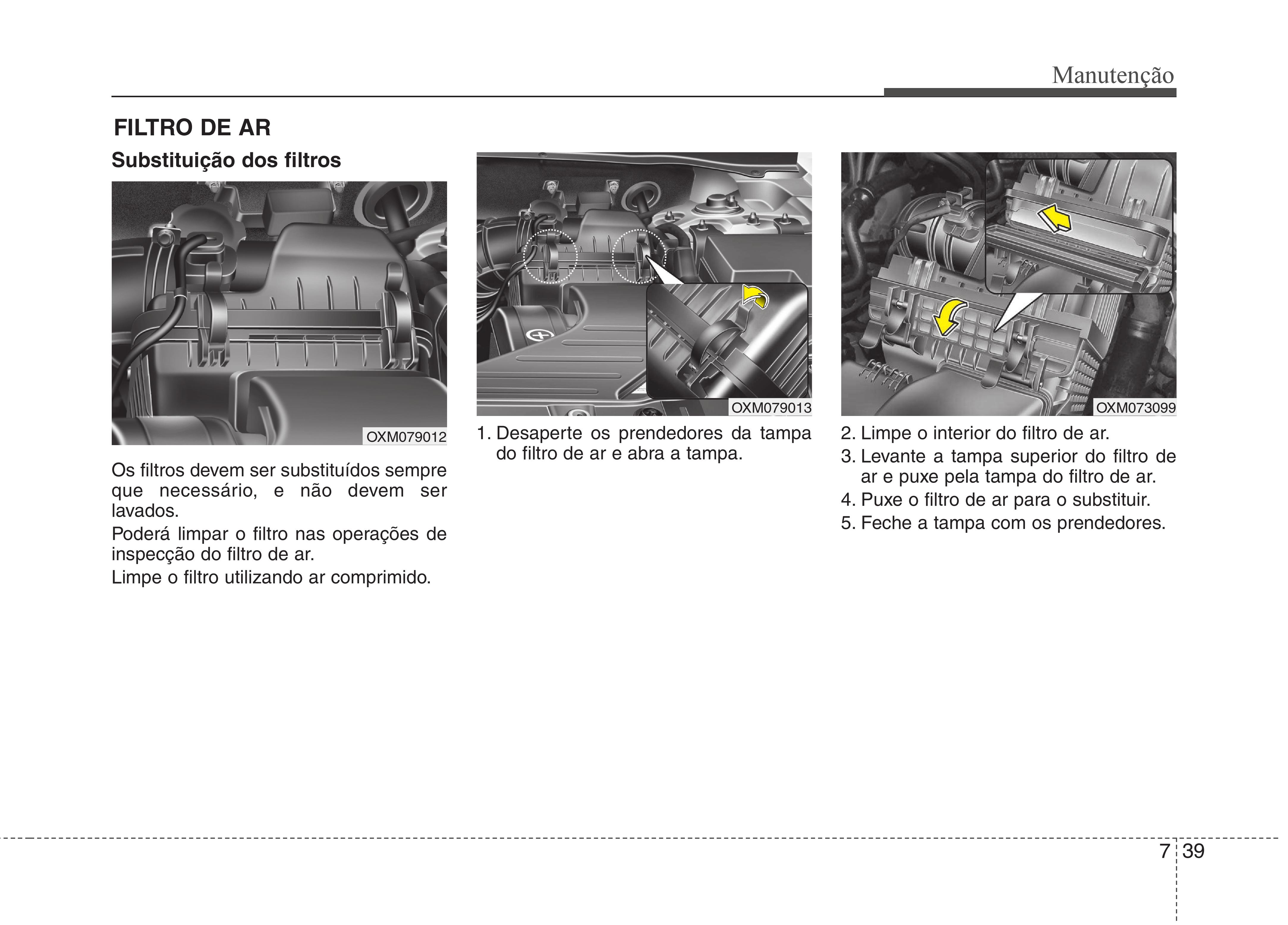 Manutenção

FILTRO DE AR

Substituição dos filtros

OXM079012

Os filtros devem ser substituídos sempre que necessário, e não devem ser lavados.

Poderá limpar o filtro nas operações de inspecção do filtro de ar.

Limpe o filtro utilizando ar comprimido.

OXM079013

1. Desaperte os prendedores da tampa do filtro de ar e abra a tampa.

OXM073099

2. Limpe o interior do filtro de ar.

3. Levante a tampa superior do filtro de ar e puxe pela tampa do filtro de ar.

4. Puxe o filtro de ar para o substituir.

5. Feche a tampa com os prendedores.

7 39